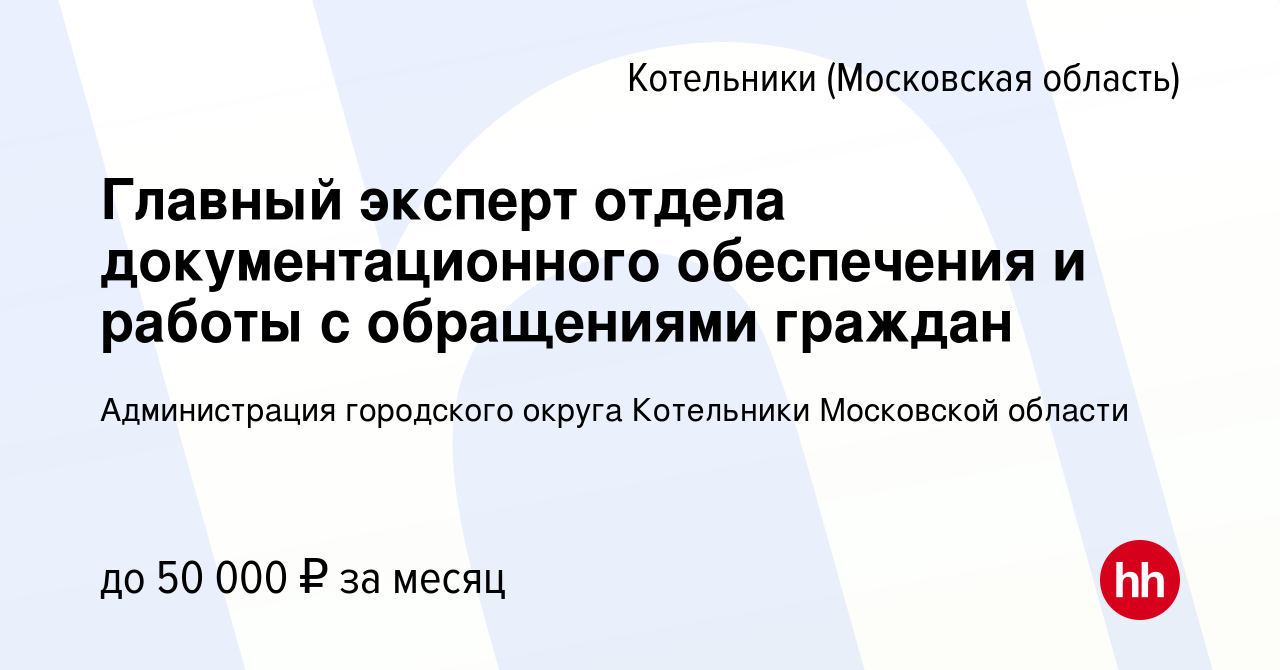 Котельники (Московская область)

Главный эксперт отдела документационного обеспечения и работы с обращениями граждан

Администрация городского округа Котельники Московской области

до 50 000 ₽ за месяц

hh